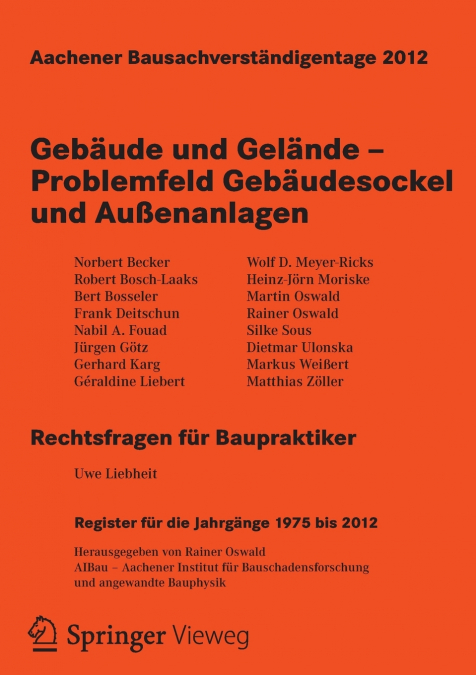 Aachener Bausachverständigentage 2012

Gebäude und Gelände – Problemfeld Gebäudesockel und Außenanlagen

Norbert Becker
Robert Bosch-Laaks
Bert Bosseler
Frank Deitschun
Nabil A. Fouad
Jürgen Götz
Gerhard Karg
Géraldine Liebert

Wolf D. Meyer-Ricks
Heinz-Jörn Moriske
Martin Oswald
Rainer Oswald
Silke Sous
Dietmar Ulonska
Markus Weißert
Matthias Zöller

Rechtsfragen für Baupraktiker

Uwe Liebheit

Register für die Jahrgänge 1975 bis 2012

Herausgegeben von Rainer Oswald
AIBau – Aachener Institut für Bauschadensforschung und angewandte Bauphysik

Springer Vieweg